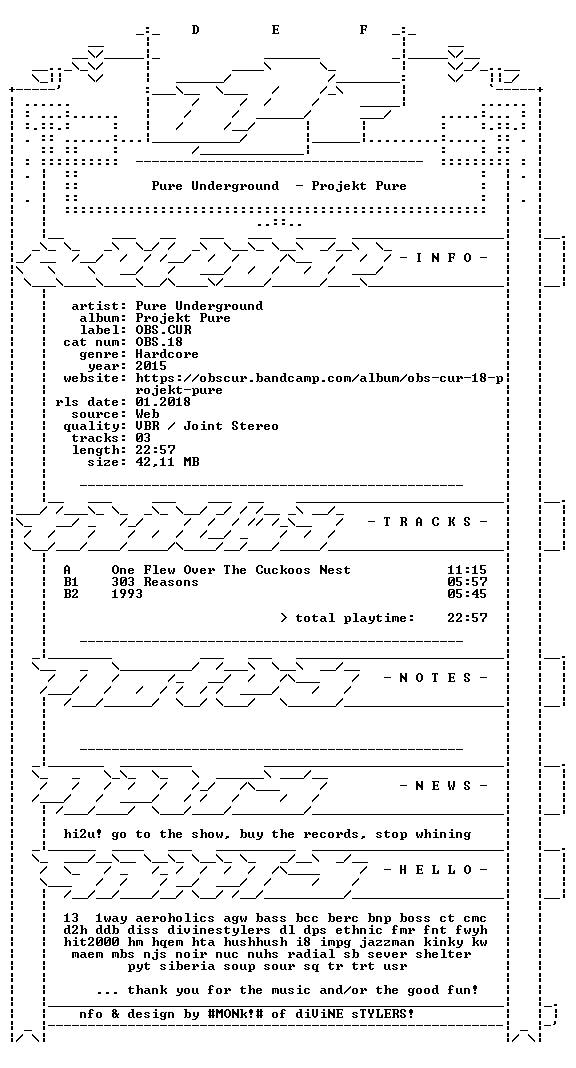 D E F

Pure Underground - Projekt Pure

- I N F O -

artist: Pure Underground
album: Projekt Pure
label: OBS.CUR
cat num: OBS.18
genre: Hardcore
year: 2015
website: https://obscur.bandcamp.com/album/obs-cur-18-projekt-pure
rls date: 01.2018
source: Web
quality: VBR / Joint Stereo
tracks: 03
length: 22:57
size: 42,11 MB

- T R A C K S -

A One Flew Over The Cuckoos Nest 11:15
B1 303 Reasons 05:57
B2 1993 05:45

> total playtime: 22:57

- N O T E S -

- N E W S -

hi2u! go to the show, buy the records, stop whining

- H E L L O -

13 1way aeroholics agw bass bcc berc bnp boss ct cmc d2h ddb diss divinestylers dl dps ethnic fmr fnt fwyh hit2000 hm hqem hta hushhush i8 impg jazzman kinky kw maem mbs njs noir nuc nuhs radial sb sever shelter pyt siberia soup sour sq tr trt usr

... thank you for the music and/or the good fun!

nfo & design by #MONk!# of diViNE sTYLERS!